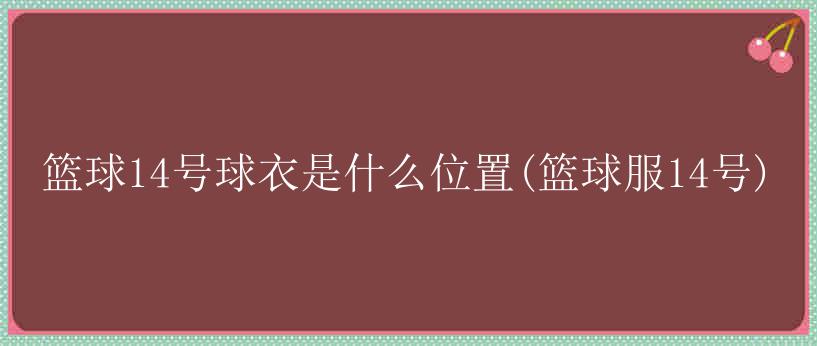 篮球14号球衣是什么位置(篮球服14号)